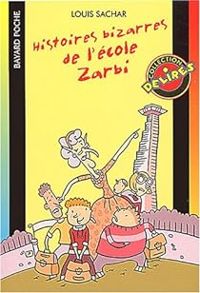 BAYARD POCHE

LOUIS SACHAR

Histoires bizarres de l'école Zarbi

COLLECTION DÉLIRES